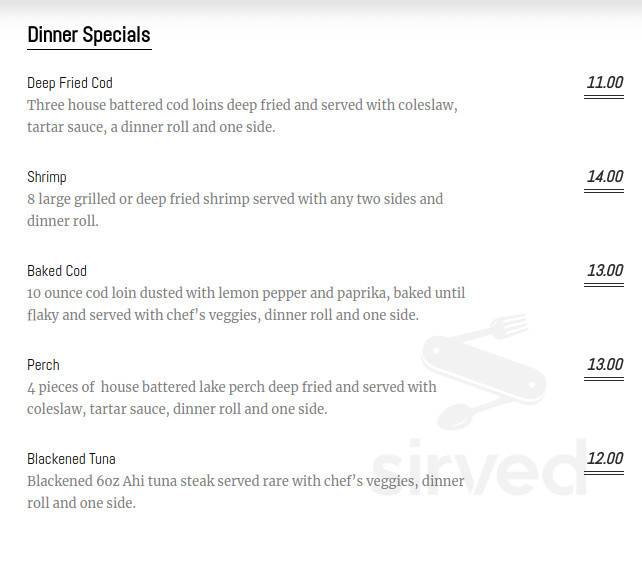 Dinner Specials

Deep Fried Cod
11.00
Three house battered cod loins deep fried and served with coleslaw, tartar sauce, a dinner roll and one side.

Shrimp
14.00
8 large grilled or deep fried shrimp served with any two sides and dinner roll.

Baked Cod
13.00
10 ounce cod loin dusted with lemon pepper and paprika, baked until flaky and served with chef's veggies, dinner roll and one side.

Perch
13.00
4 pieces of house battered lake perch deep fried and served with coleslaw, tartar sauce, dinner roll and one side.

Blackened Tuna
12.00
Blackened 6oz Ahi tuna steak served rare with chef's veggies, dinner roll and one side.

sirved